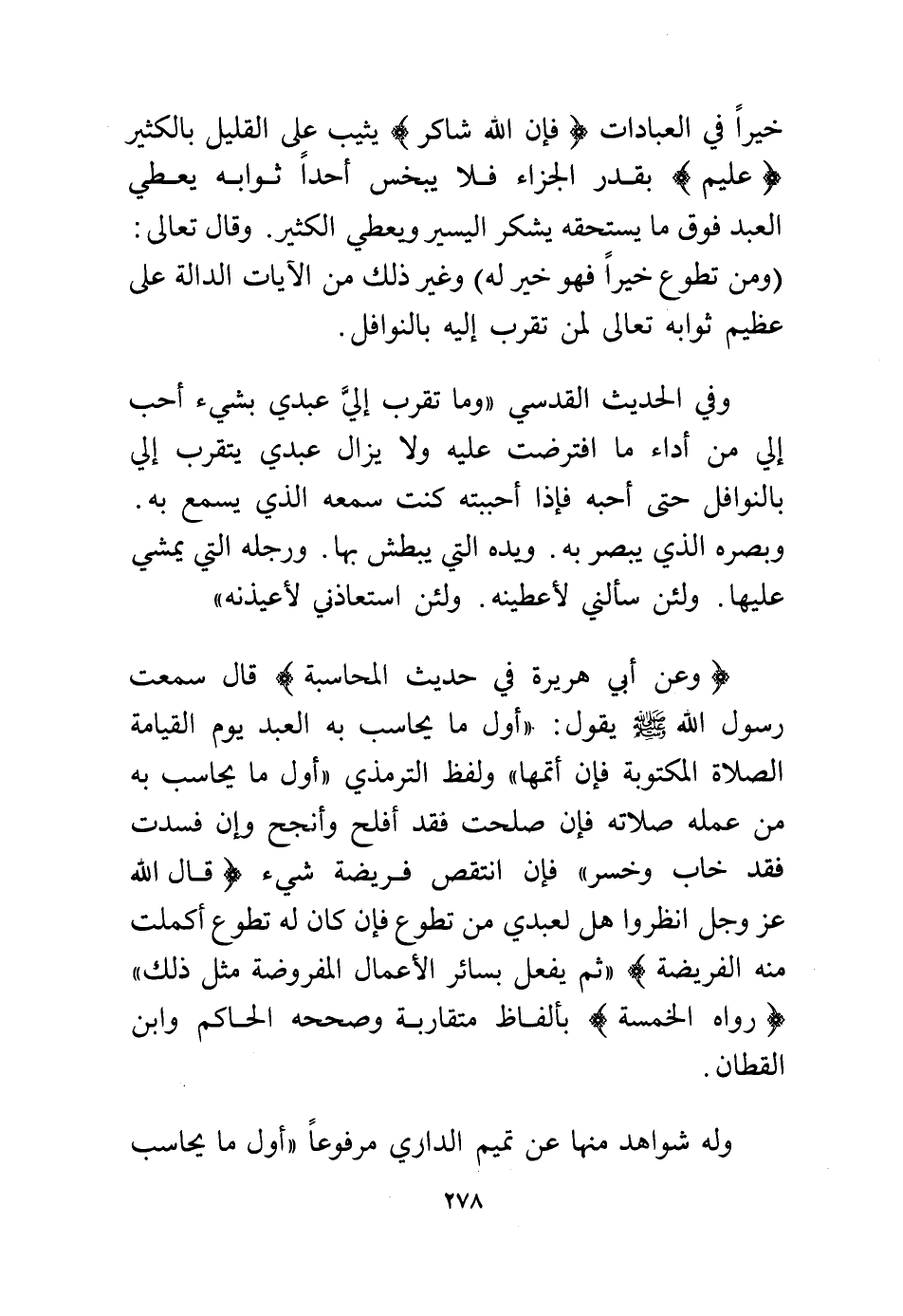 خيراً في العبادات ﴿ فإن الله شاكر ﴾ يثيب على القليل بالكثير ﴿ عليم ﴾ بقدر الجزاء فلا يبخس أحداً ثوابه يعطي العبد فوق ما يستحقه يشكر اليسير ويعطي الكثير. وقال تعالى: (ومن تطوع خيراً فهو خير له) وغير ذلك من الآيات الدالة على عظيم ثوابه تعالى لمن تقرب إليه بالنوافل.

وفي الحديث القدسي «وما تقرب إليَّ عبدي بشيء أحب إلي من أداء ما افترضت عليه ولا يزال عبدي يتقرب إلي بالنوافل حتى أحبه فإذا أحببته كنت سمعه الذي يسمع به. وبصره الذي يبصر به. ويده التي يبطش بها. ورجله التي يمشي عليها. ولئن سألني لأعطينه. ولئن استعاذني لأعيذنه»

﴿ وعن أبي هريرة في حديث المحاسبة ﴾ قال سمعت رسول الله ﷺ يقول: «أول ما يحاسب به العبد يوم القيامة الصلاة المكتوبة فإن أتمها» ولفظ الترمذي «أول ما يحاسب به من عمله صلاته فإن صلحت فقد أفلح وأنجح وإن فسدت فقد خاب وخسر» فإن انتقص فريضة شيء ﴿ قال الله عز وجل انظروا هل لعبدي من تطوع فإن كان له تطوع أكملت منه الفريضة ﴾ «ثم يفعل بسائر الأعمال المفروضة مثل ذلك» ﴿ رواه الخمسة ﴾ بألفاظ متقاربة وصححه الحاكم وابن القطان.

وله شواهد منها عن تميم الداري مرفوعاً «أول ما يحاسب

٢٧٨